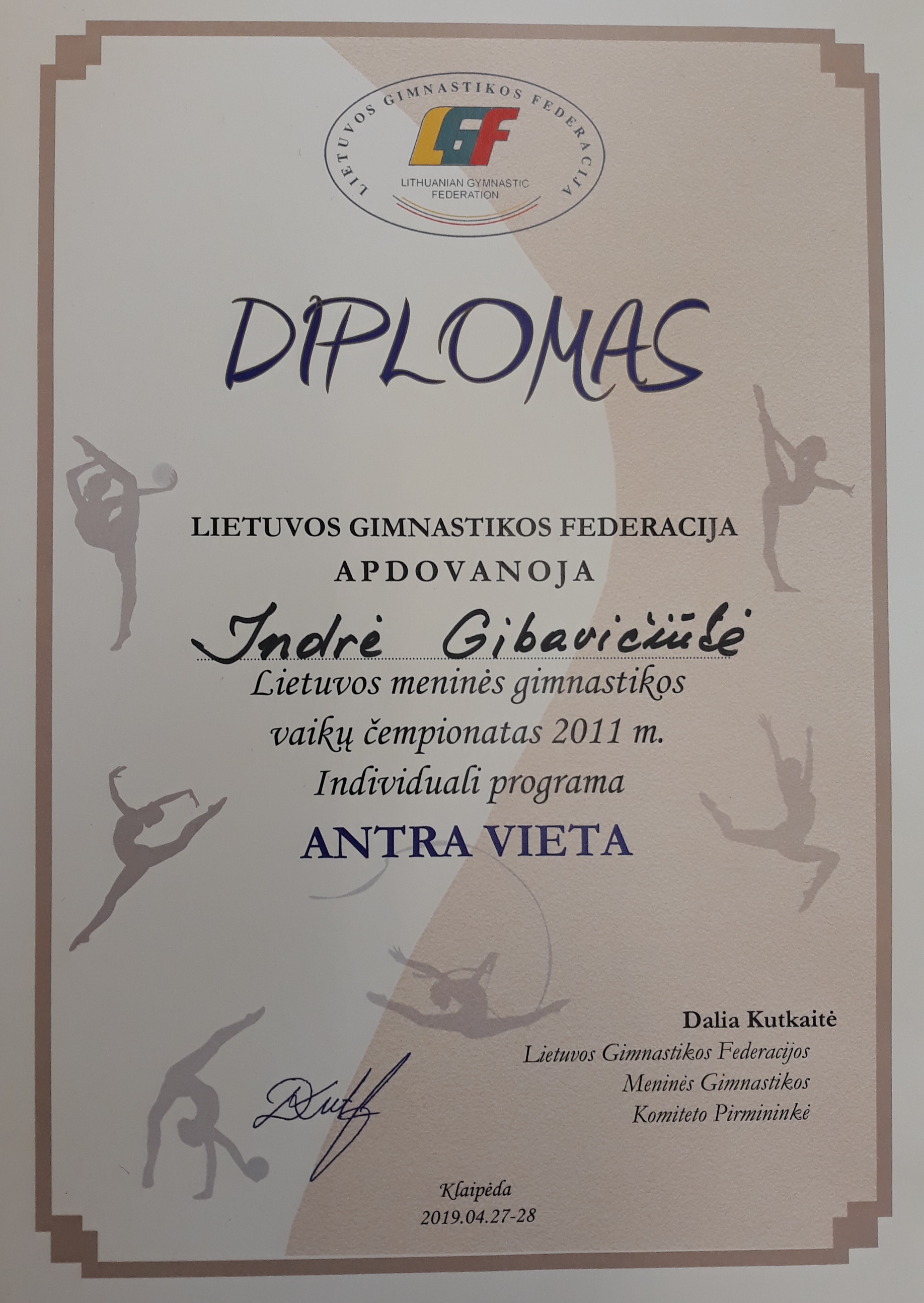 LIETUVOS GIMNASTIKOS FEDERACIJA

LGF

LITHUANIAN GYMNASTIC FEDERATION

DIPLOMAS

LIETUVOS GIMNASTIKOS FEDERACIJA
APDOVANOJA

Indrė Gibavičiūtė

Lietuvos meninės gimnastikos
vaikų čempionatas 2011 m.
Individuali programa

ANTRA VIETA

Dalia Kutkaitė
Lietuvos Gimnastikos Federacijos
Meninės Gimnastikos
Komiteto Pirmininkė

Klaipėda
2019.04.27-28